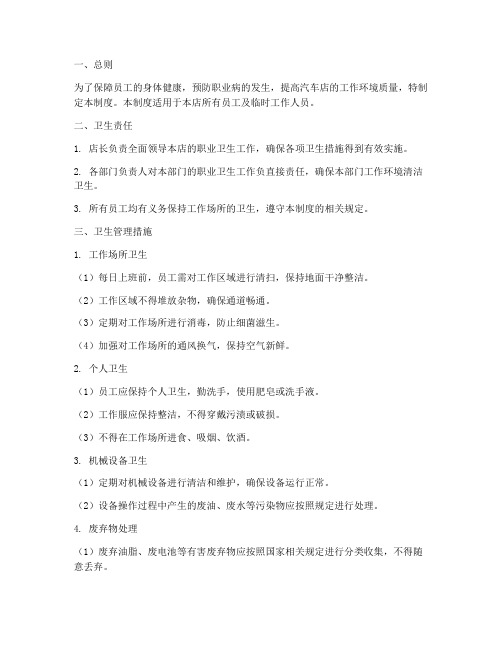 一、总则

为了保障员工的身体健康，预防职业病的发生，提高汽车店的工作环境质量，特制定本制度。本制度适用于本店所有员工及临时工作人员。

二、卫生责任

1. 店长负责全面领导本店的职业卫生工作，确保各项卫生措施得到有效实施。

2. 各部门负责人对本部门的职业卫生工作负直接责任，确保本部门工作环境清洁卫生。

3. 所有员工均有义务保持工作场所的卫生，遵守本制度的相关规定。

三、卫生管理措施

1. 工作场所卫生

（1）每日上班前，员工需对工作区域进行清扫，保持地面干净整洁。

（2）工作区域不得堆放杂物，确保通道畅通。

（3）定期对工作场所进行消毒，防止细菌滋生。

（4）加强对工作场所的通风换气，保持空气新鲜。

2. 个人卫生

（1）员工应保持个人卫生，勤洗手，使用肥皂或洗手液。

（2）工作服应保持整洁，不得穿戴污渍或破损。

（3）不得在工作场所进食、吸烟、饮酒。

3. 机械设备卫生

（1）定期对机械设备进行清洁和维护，确保设备运行正常。

（2）设备操作过程中产生的废油、废水等污染物应按照规定进行处理。

4. 废弃物处理

（1）废弃油脂、废电池等有害废弃物应按照国家相关规定进行分类收集，不得随意丢弃。